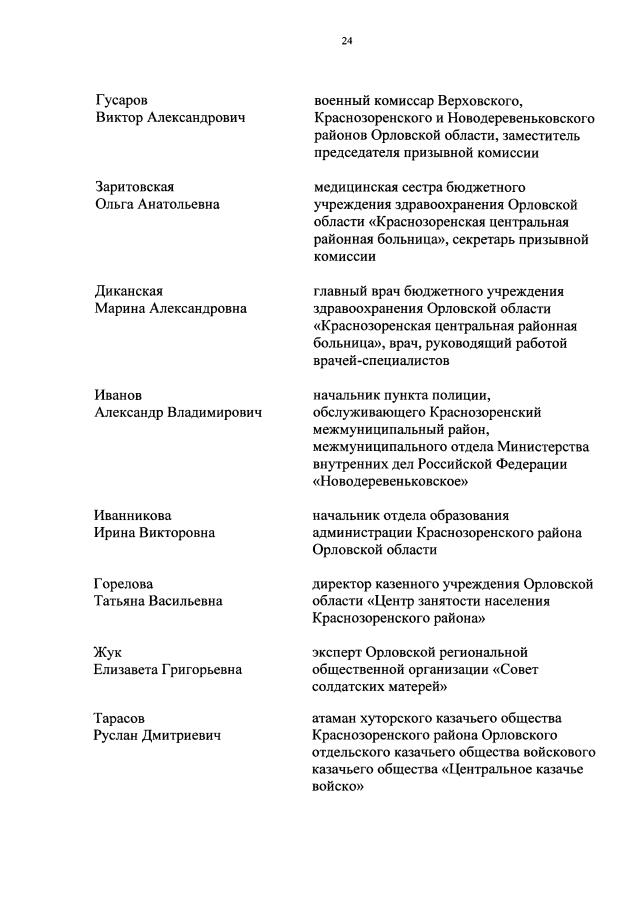 24

Гусаров
Виктор Александрович

военный комиссар Верховского, Краснозоренского и Новодеревеньковского районов Орловской области, заместитель председателя призывной комиссии

Заритовская
Ольга Анатольевна

медицинская сестра бюджетного учреждения здравоохранения Орловской области «Краснозоренская центральная районная больница», секретарь призывной комиссии

Диканская
Марина Александровна

главный врач бюджетного учреждения здравоохранения Орловской области «Краснозоренская центральная районная больница», врач, руководящий работой врачей-специалистов

Иванов
Александр Владимирович

начальник пункта полиции, обслуживающего Краснозоренский межмуниципальный район, межмуниципального отдела Министерства внутренних дел Российской Федерации «Новодеревеньковское»

Иванникова
Ирина Викторовна

начальник отдела образования администрации Краснозоренского района Орловской области

Горелова
Татьяна Васильевна

директор казенного учреждения Орловской области «Центр занятости населения Краснозоренского района»

Жук
Елизавета Григорьевна

эксперт Орловской региональной общественной организации «Совет солдатских матерей»

Тарасов
Руслан Дмитриевич

атаман хуторского казачьего общества Краснозоренского района Орловского отдельского казачьего общества войскового казачьего общества «Центральное казачье войско»